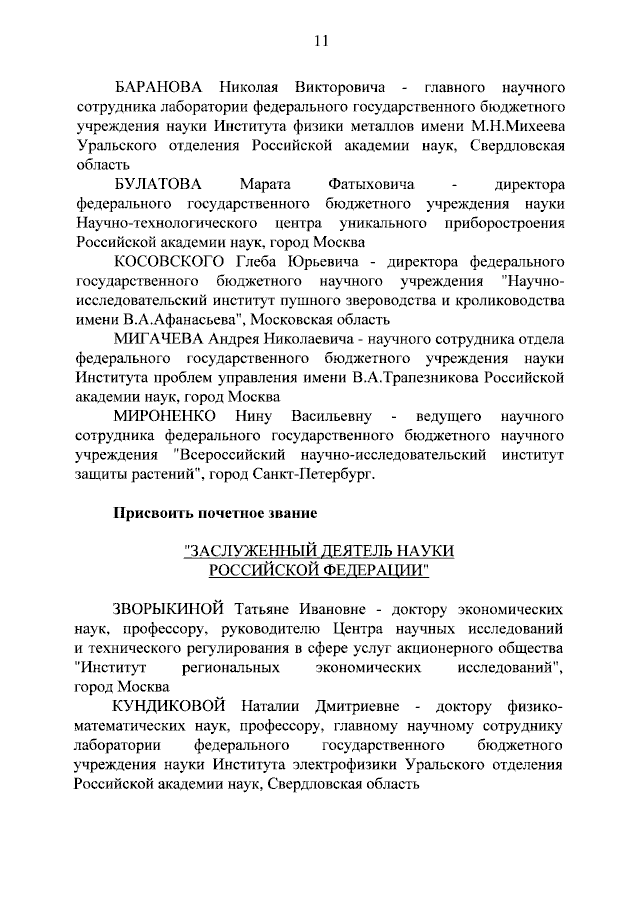 11

БАРАНОВА Николая Викторовича - главного научного сотрудника лаборатории федерального государственного бюджетного учреждения науки Института физики металлов имени М.Н.Михеева Уральского отделения Российской академии наук, Свердловская область

БУЛАТОВА Марата Фатыховича - директора федерального государственного бюджетного учреждения науки Научно-технологического центра уникального приборостроения Российской академии наук, город Москва

КОСОВСКОГО Глеба Юрьевича - директора федерального государственного бюджетного научного учреждения "Научно-исследовательский институт пушного звероводства и кролиководства имени В.А.Афанасьева", Московская область

МИГАЧЕВА Андрея Николаевича - научного сотрудника отдела федерального государственного бюджетного учреждения науки Института проблем управления имени В.А.Трапезникова Российской академии наук, город Москва

МИРОНЕНКО Нину Васильевну - ведущего научного сотрудника федерального государственного бюджетного научного учреждения "Всероссийский научно-исследовательский институт защиты растений", город Санкт-Петербург.

Присвоить почетное звание

"ЗАСЛУЖЕННЫЙ ДЕЯТЕЛЬ НАУКИ РОССИЙСКОЙ ФЕДЕРАЦИИ"

ЗВОРЫКИНОЙ Татьяне Ивановне - доктору экономических наук, профессору, руководителю Центра научных исследований и технического регулирования в сфере услуг акционерного общества "Институт региональных экономических исследований", город Москва

КУНДИКОВОЙ Наталии Дмитриевне - доктору физико-математических наук, профессору, главному научному сотруднику лаборатории федерального государственного бюджетного учреждения науки Института электрофизики Уральского отделения Российской академии наук, Свердловская область